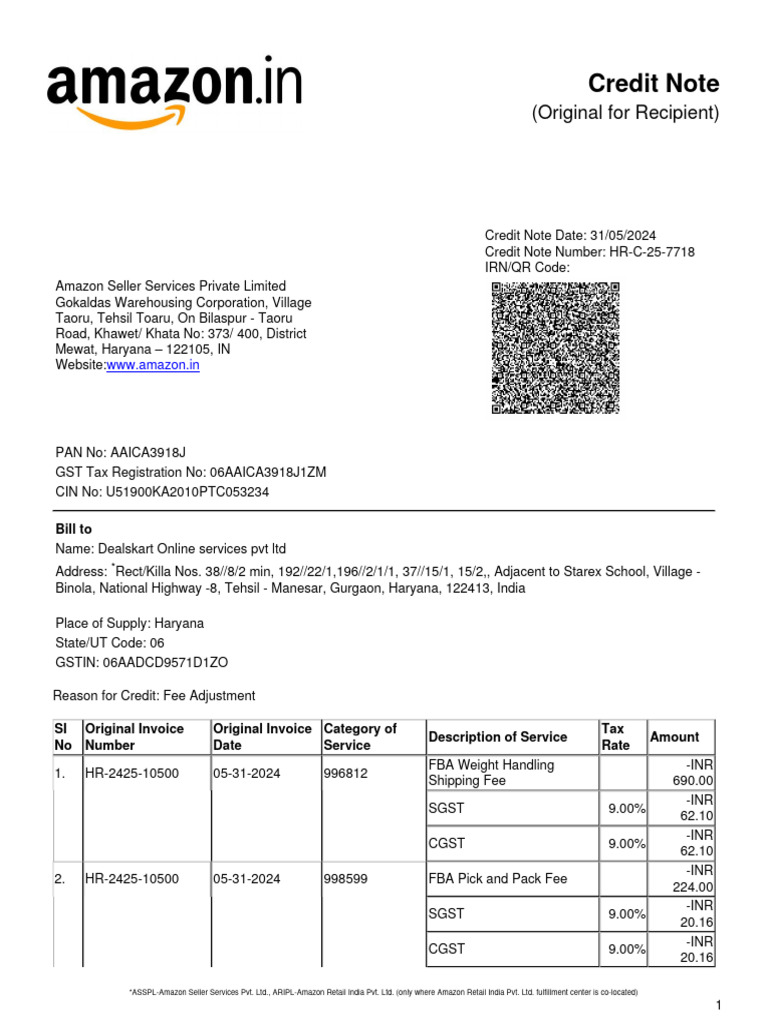 amazon.in

Credit Note
(Original for Recipient)

Credit Note Date: 31/05/2024
Credit Note Number: HR-C-25-7718
IRN/QR Code:

Amazon Seller Services Private Limited
Gokaldas Warehousing Corporation, Village Taoru, Tehsil Toaru, On Bilaspur - Taoru Road, Khawet/ Khata No: 373/ 400, District Mewat, Haryana – 122105, IN
Website:www.amazon.in

PAN No: AAICA3918J
GST Tax Registration No: 06AAICA3918J1ZM
CIN No: U51900KA2010PTC053234

Bill to
Name: Dealskart Online services pvt ltd
Address: *Rect/Killa Nos. 38//8/2 min, 192//22/1,196//2/1/1, 37//15/1, 15/2,, Adjacent to Starex School, Village - Binola, National Highway -8, Tehsil - Manesar, Gurgaon, Haryana, 122413, India

Place of Supply: Haryana
State/UT Code: 06
GSTIN: 06AADCD9571D1ZO

Reason for Credit: Fee Adjustment

| Sl No | Original Invoice Number | Original Invoice Date | Category of Service | Description of Service | Tax Rate | Amount |
|---|---|---|---|---|---|---|
| 1. | HR-2425-10500 | 05-31-2024 | 996812 | FBA Weight Handling Shipping Fee | | -INR 690.00 |
| | | | | SGST | 9.00% | -INR 62.10 |
| | | | | CGST | 9.00% | -INR 62.10 |
| 2. | HR-2425-10500 | 05-31-2024 | 998599 | FBA Pick and Pack Fee | | -INR 224.00 |
| | | | | SGST | 9.00% | -INR 20.16 |
| | | | | CGST | 9.00% | -INR 20.16 |

*ASSPL-Amazon Seller Services Pvt. Ltd., ARIPL-Amazon Retail India Pvt. Ltd. (only where Amazon Retail India Pvt. Ltd. fulfillment center is co-located)

1